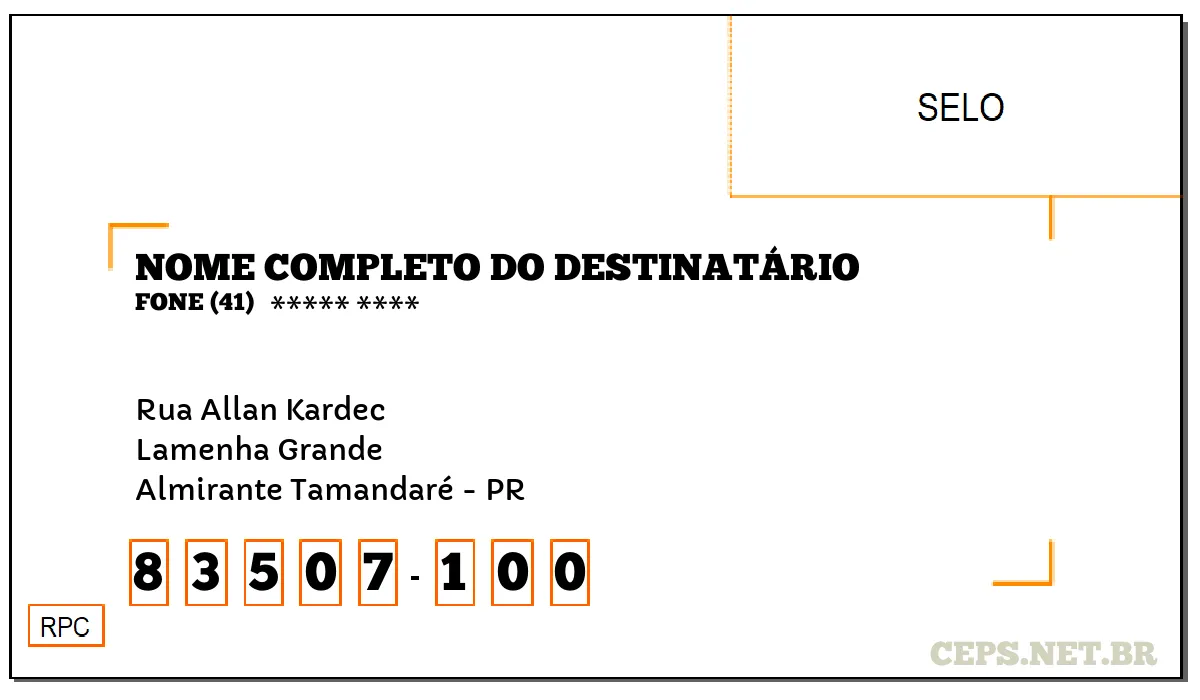 SELO

NOME COMPLETO DO DESTINATÁRIO
FONE (41) ***** ****

Rua Allan Kardec
Lamenha Grande
Almirante Tamandaré - PR

8 3 5 0 7 - 1 0 0

RPC

CEPS.NET.BR